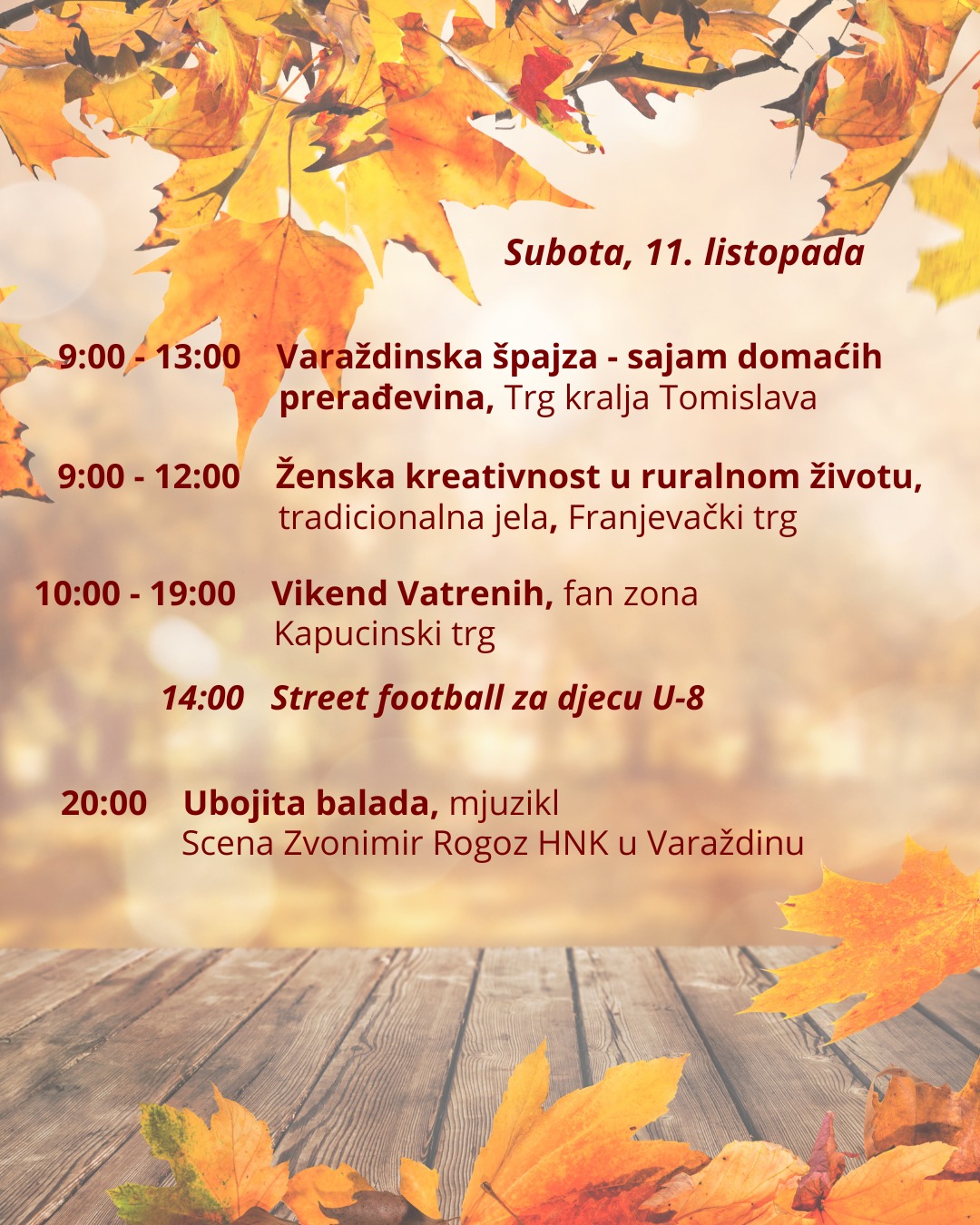 Subota, 11. listopada

9:00 - 13:00 Varaždinska špajza - sajam domaćih prerađevina, Trg kralja Tomislava

9:00 - 12:00 Ženska kreativnost u ruralnom životu, tradicionalna jela, Franjevački trg

10:00 - 19:00 Vikend Vatrenih, fan zona Kapucinski trg

14:00 Street football za djecu U-8

20:00 Ubojita balada, mjuzikl Scena Zvonimir Rogoz HNK u Varaždinu